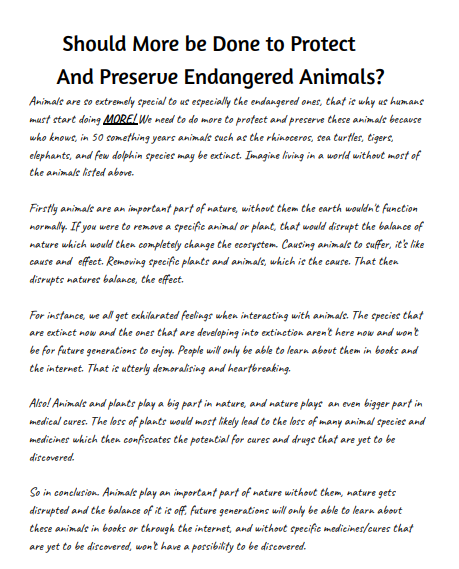 Should More be Done to Protect And Preserve Endangered Animals?

Animals are so extremely special to us especially the endangered ones, that is why us humans must start doing MORE! We need to do more to protect and preserve these animals because who knows, in 50 something years animals such as the rhinoceros, sea turtles, tigers, elephants, and few dolphin species may be extinct. Imagine living in a world without most of the animals listed above.

Firstly animals are an important part of nature, without them the earth wouldn't function normally. If you were to remove a specific animal or plant, that would disrupt the balance of nature which would then completely change the ecosystem. Causing animals to suffer, it's like cause and effect. Removing specific plants and animals, which is the cause. That then disrupts natures balance, the effect.

For instance, we all get exhilarated feelings when interacting with animals. The species that are extinct now and the ones that are developing into extinction aren't here now and won't be for future generations to enjoy. People will only be able to learn about them in books and the internet. That is utterly demoralising and heartbreaking.

Also! Animals and plants play a big part in nature, and nature plays an even bigger part in medical cures. The loss of plants would most likely lead to the loss of many animal species and medicines which then confiscates the potential for cures and drugs that are yet to be discovered.

So in conclusion. Animals play an important part of nature without them, nature gets disrupted and the balance of it is off, future generations will only be able to learn about these animals in books or through the internet, and without specific medicines/cures that are yet to be discovered, won't have a possibility to be discovered.